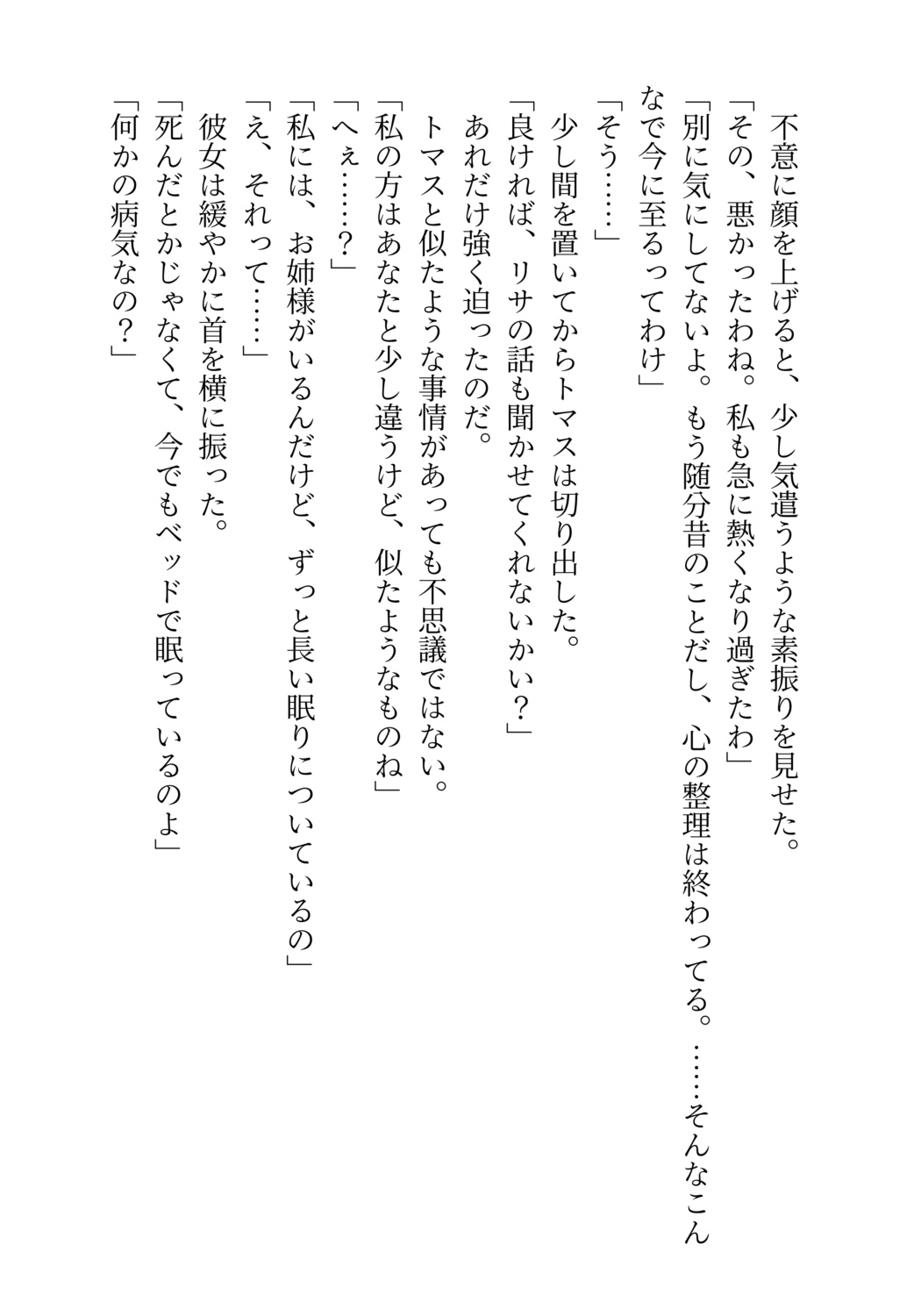 不意に顔を上げると、少し気遣うような素振りを見せた。
「その、悪かったわね。私も急に熱くなり過ぎたわ」
「別に気にしてないよ。もう随分昔のことだし、心の整理は終わってる。……そんなこんなで今に至るってわけ」
「そう……」
少し間を置いてからトマスは切り出した。
「良ければ、リサの話も聞かせてくれないかい？」
あれだけ強く迫ったのだ。
トマスと似たような事情があっても不思議ではない。
「私の方はあなたと少し違うけど、似たようなものね」
「へぇ……？」
「私には、お姉様がいるんだけど、ずっと長い眠りについているの」
「え、それって……」
彼女は緩やかに首を横に振った。
「死んだとかじゃなくて、今でもベッドで眠っているのよ」
「何かの病気なの？」